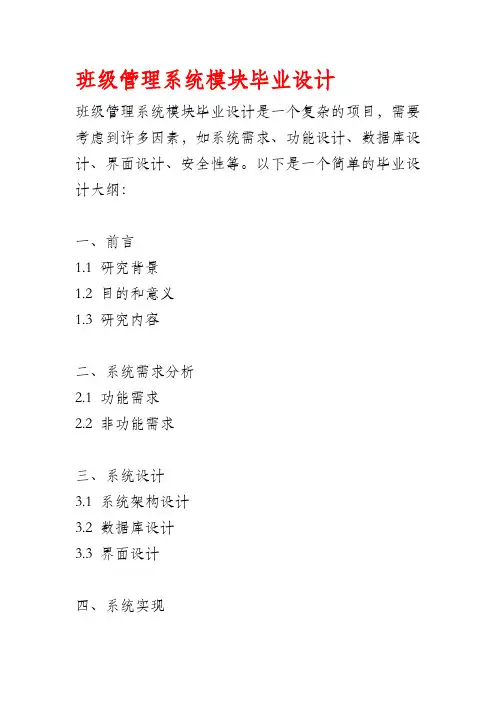 班级管理系统模块毕业设计

班级管理系统模块毕业设计是一个复杂的项目，需要考虑到许多因素，如系统需求、功能设计、数据库设计、界面设计、安全性等。以下是一个简单的毕业设计大纲：

一、前言
1.1 研究背景
1.2 目的和意义
1.3 研究内容

二、系统需求分析
2.1 功能需求
2.2 非功能需求

三、系统设计
3.1 系统架构设计
3.2 数据库设计
3.3 界面设计

四、系统实现